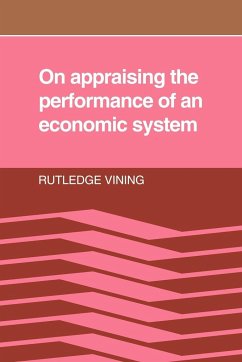 On appraising the performance of an economic system

RUTLEDGE VINING